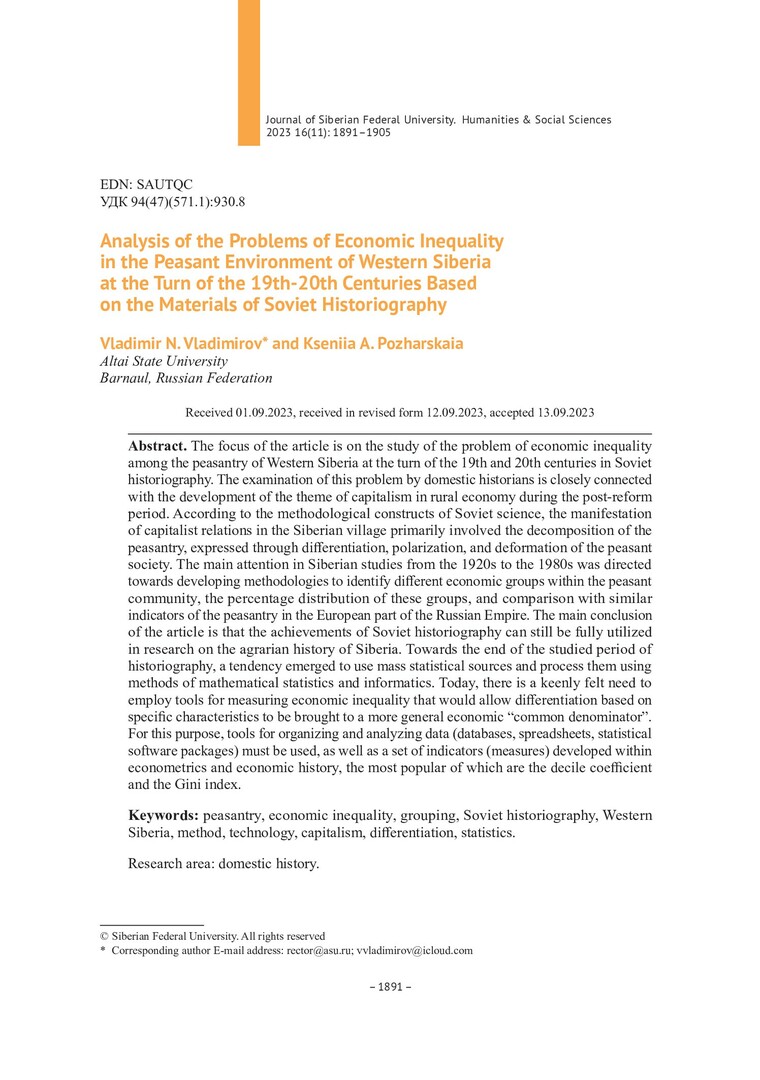 Journal of Siberian Federal University. Humanities & Social Sciences 2023 16(11): 1891–1905

EDN: SAUTQC
УДК 94(47)(571.1):930.8

Analysis of the Problems of Economic Inequality in the Peasant Environment of Western Siberia at the Turn of the 19th-20th Centuries Based on the Materials of Soviet Historiography

Vladimir N. Vladimirov* and Kseniia A. Pozharskaia
Altai State University
Barnaul, Russian Federation

Received 01.09.2023, received in revised form 12.09.2023, accepted 13.09.2023

Abstract. The focus of the article is on the study of the problem of economic inequality among the peasantry of Western Siberia at the turn of the 19th and 20th centuries in Soviet historiography. The examination of this problem by domestic historians is closely connected with the development of the theme of capitalism in rural economy during the post-reform period. According to the methodological constructs of Soviet science, the manifestation of capitalist relations in the Siberian village primarily involved the decomposition of the peasantry, expressed through differentiation, polarization, and deformation of the peasant society. The main attention in Siberian studies from the 1920s to the 1980s was directed towards developing methodologies to identify different economic groups within the peasant community, the percentage distribution of these groups, and comparison with similar indicators of the peasantry in the European part of the Russian Empire. The main conclusion of the article is that the achievements of Soviet historiography can still be fully utilized in research on the agrarian history of Siberia. Towards the end of the studied period of historiography, a tendency emerged to use mass statistical sources and process them using methods of mathematical statistics and informatics. Today, there is a keenly felt need to employ tools for measuring economic inequality that would allow differentiation based on specific characteristics to be brought to a more general economic “common denominator”. For this purpose, tools for organizing and analyzing data (databases, spreadsheets, statistical software packages) must be used, as well as a set of indicators (measures) developed within econometrics and economic history, the most popular of which are the decile coefficient and the Gini index.

Keywords: peasantry, economic inequality, grouping, Soviet historiography, Western Siberia, method, technology, capitalism, differentiation, statistics.

Research area: domestic history.

© Siberian Federal University. All rights reserved
* Corresponding author E-mail address: rector@asu.ru; vvladimirov@icloud.com

– 1891 –